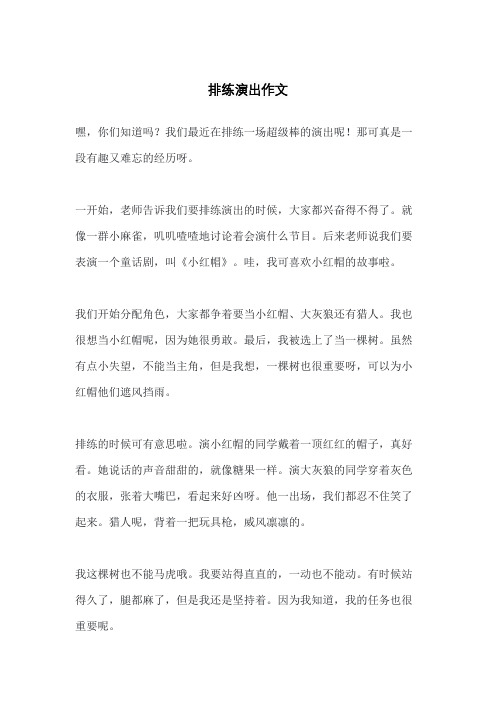 排练演出作文

嘿，你们知道吗？我们最近在排练一场超级棒的演出呢！那可真是一段有趣又难忘的经历呀。

一开始，老师告诉我们要排练演出的时候，大家都兴奋得不得了。就像一群小麻雀，叽叽喳喳地讨论着会演什么节目。后来老师说我们要表演一个童话剧，叫《小红帽》。哇，我可喜欢小红帽的故事啦。

我们开始分配角色，大家都争着要当小红帽、大灰狼还有猎人。我也很想当小红帽呢，因为她很勇敢。最后，我被选上了当一棵树。虽然有点小失望，不能当主角，但是我想，一棵树也很重要呀，可以为小红帽他们遮风挡雨。

排练的时候可有意思啦。演小红帽的同学戴着一顶红红的帽子，真好看。她说话的声音甜甜的，就像糖果一样。演大灰狼的同学穿着灰色的衣服，张着大嘴巴，看起来好凶呀。他一出场，我们都忍不住笑了起来。猎人呢，背着一把玩具枪，威风凛凛的。

我这棵树也不能马虎哦。我要站得直直的，一动也不能动。有时候站得久了，腿都麻了，但是我还是坚持着。因为我知道，我的任务也很重要呢。